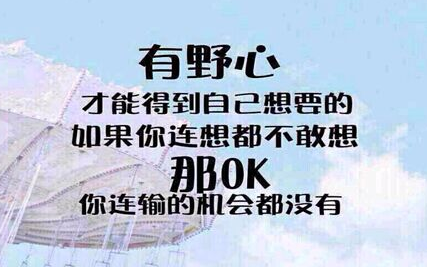 有野心
才能得到自己想要的
如果你连想都不敢想
那OK
你连输的机会都没有